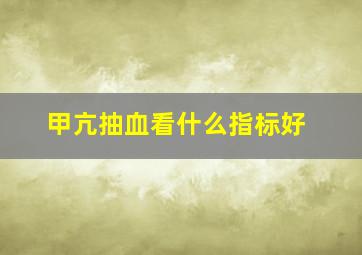 甲亢抽血看什么指标好